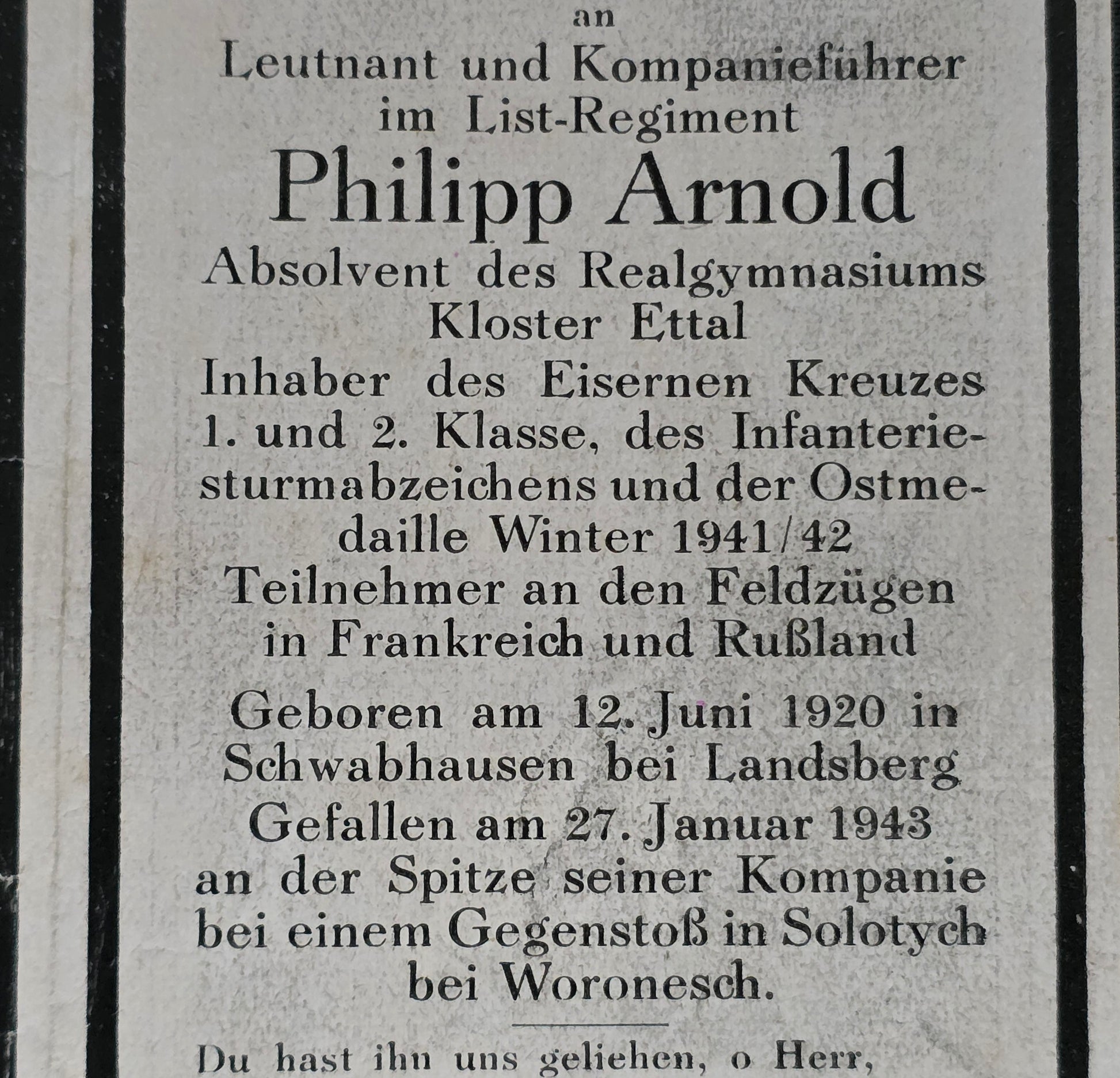 an
Leutnant und Kompanieführer im List-Regiment
Philipp Arnold
Absolvent des Realgymnasiums Kloster Ettal
Inhaber des Eisernen Kreuzes 1. und 2. Klasse, des Infanteriesturmabzeichens und der Ostmedaille Winter 1941/42
Teilnehmer an den Feldzügen in Frankreich und Rußland
Geboren am 12. Juni 1920 in Schwabhausen bei Landsberg
Gefallen am 27. Januar 1943 an der Spitze seiner Kompanie bei einem Gegenstoß in Solotych bei Woronesch.

Du hast ihn uns geliehen, o Herr,